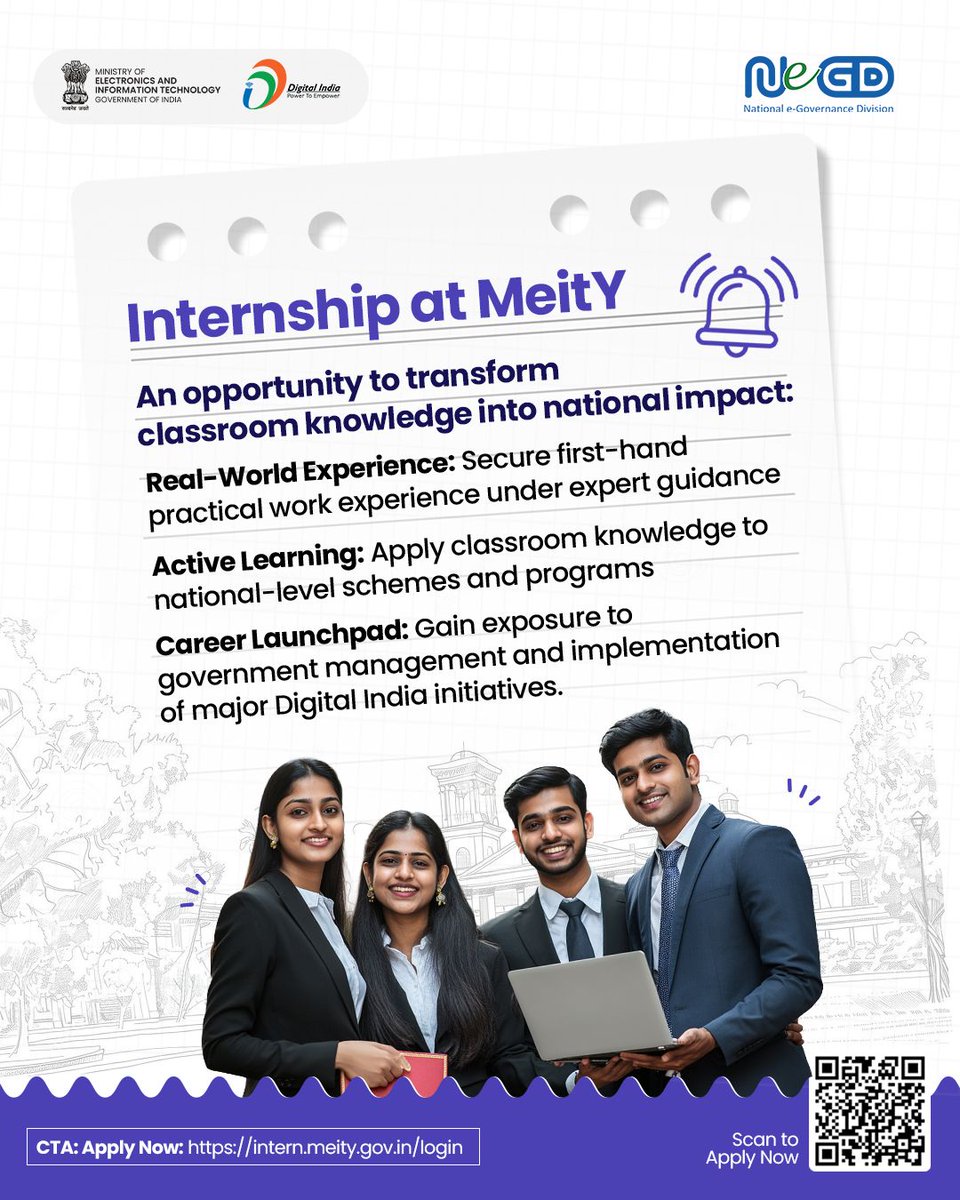 सत्यमेव जयते
MINISTRY OF ELECTRONICS AND INFORMATION TECHNOLOGY GOVERNMENT OF INDIA

Digital India
Power To Empower

NeGD
National e-Governance Division

Internship at MeitY

An opportunity to transform classroom knowledge into national impact:

Real-World Experience: Secure first-hand practical work experience under expert guidance

Active Learning: Apply classroom knowledge to national-level schemes and programs

Career Launchpad: Gain exposure to government management and implementation of major Digital India initiatives.

CTA: Apply Now: https://intern.meity.gov.in/login

Scan to Apply Now